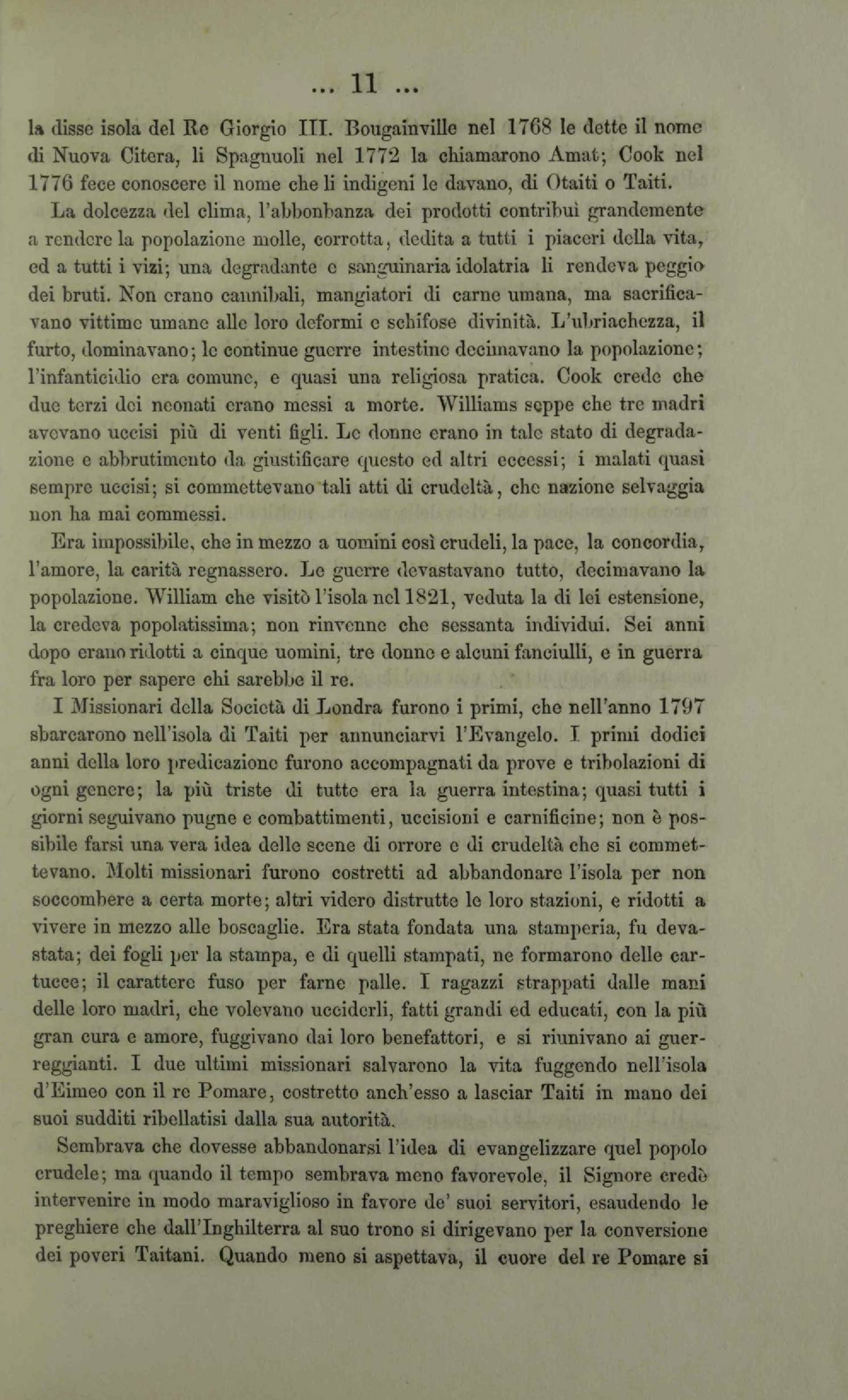 ... 11 ...

la disse isola del Re Giorgio III. Bougainville nel 1768 le dette il nome di Nuova Citera, li Spagnuoli nel 1772 la chiamarono Amat; Cook nel 1776 fece conoscere il nome che li indigeni le davano, di Otaiti o Taiti.

La dolcezza del clima, l'abbonbanza dei prodotti contribuì grandemente a rendere la popolazione molle, corrotta, dedita a tutti i piaceri della vita, ed a tutti i vizi; una degradante e sanguinaria idolatria li rendeva peggio dei bruti. Non erano cannibali, mangiatori di carne umana, ma sacrificavano vittime umane alle loro deformi e schifose divinità. L'ubriachezza, il furto, dominavano; le continue guerre intestine decimavano la popolazione; l'infanticidio era comune, e quasi una religiosa pratica. Cook crede che due terzi dei neonati erano messi a morte. Williams seppe che tre madri avevano uccisi più di venti figli. Le donne erano in tale stato di degradazione e abbrutimento da giustificare questo ed altri eccessi; i malati quasi sempre uccisi; si commettevano tali atti di crudeltà, che nazione selvaggia non ha mai commessi.

Era impossibile, che in mezzo a uomini così crudeli, la pace, la concordia, l'amore, la carità regnassero. Le guerre devastavano tutto, decimavano la popolazione. William che visitò l'isola nel 1821, veduta la di lei estensione, la credeva popolatissima; non rinvenne che sessanta individui. Sei anni dopo erano ridotti a cinque uomini, tre donne e alcuni fanciulli, e in guerra fra loro per sapere chi sarebbe il re.

I Missionari della Società di Londra furono i primi, che nell'anno 1797 sbarcarono nell'isola di Taiti per annunciarvi l'Evangelo. I primi dodici anni della loro predicazione furono accompagnati da prove e tribolazioni di ogni genere; la più triste di tutte era la guerra intestina; quasi tutti i giorni seguivano pugne e combattimenti, uccisioni e carnificine; non è possibile farsi una vera idea delle scene di orrore e di crudeltà che si commettevano. Molti missionari furono costretti ad abbandonare l'isola per non soccombere a certa morte; altri videro distrutte le loro stazioni, e ridotti a vivere in mezzo alle boscaglie. Era stata fondata una stamperia, fu devastata; dei fogli per la stampa, e di quelli stampati, ne formarono delle cartucce; il carattere fuso per farne palle. I ragazzi strappati dalle mani delle loro madri, che volevano ucciderli, fatti grandi ed educati, con la più gran cura e amore, fuggivano dai loro benefattori, e si riunivano ai guerreggianti. I due ultimi missionari salvarono la vita fuggendo nell'isola d'Eimeo con il re Pomare, costretto anch'esso a lasciar Taiti in mano dei suoi sudditi ribellatisi dalla sua autorità.

Sembrava che dovesse abbandonarsi l'idea di evangelizzare quel popolo crudele; ma quando il tempo sembrava meno favorevole, il Signore credè intervenire in modo maraviglioso in favore de' suoi servitori, esaudendo le preghiere che dall'Inghilterra al suo trono si dirigevano per la conversione dei poveri Taitani. Quando meno si aspettava, il cuore del re Pomare si